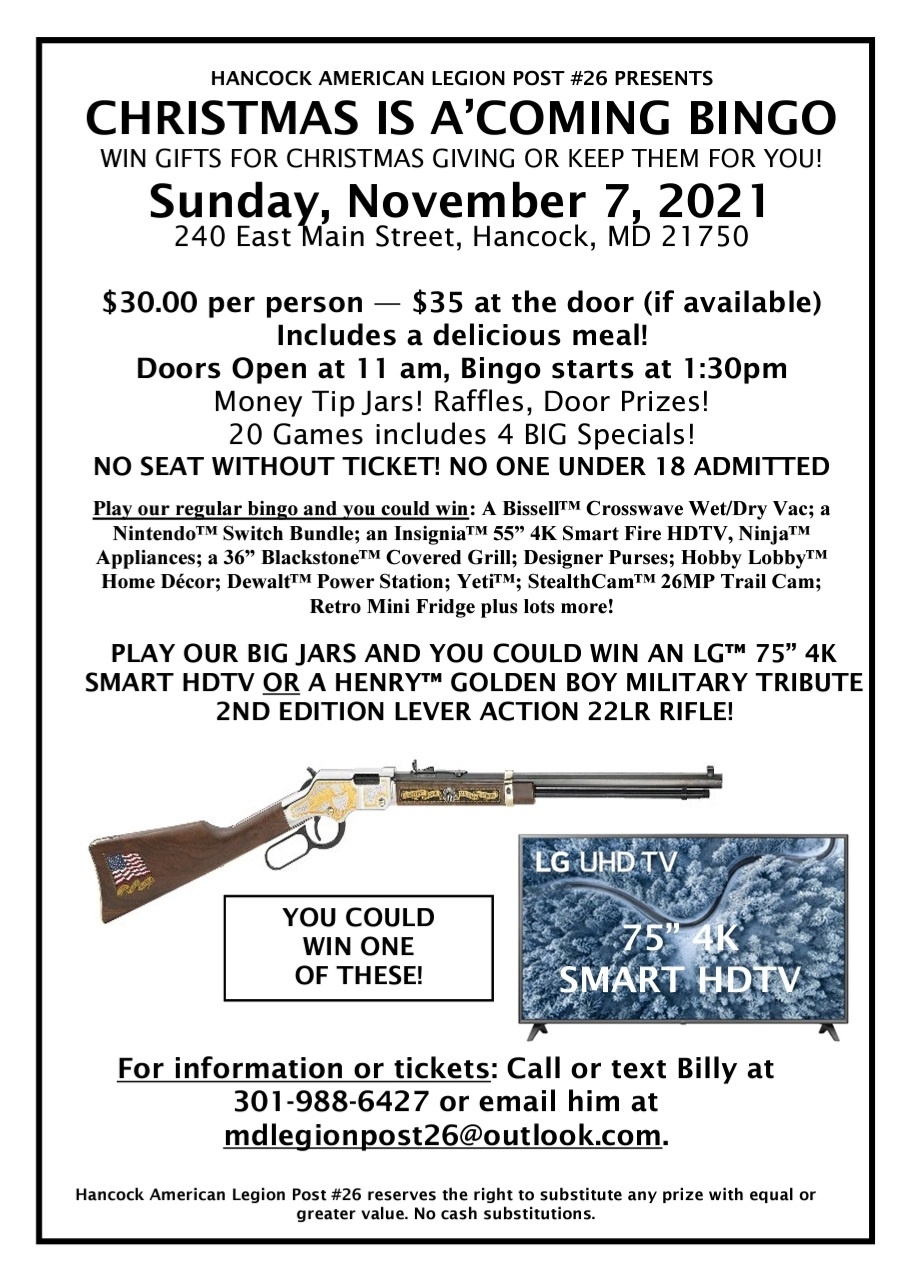 HANCOCK AMERICAN LEGION POST #26 PRESENTS

CHRISTMAS IS A'COMING BINGO

WIN GIFTS FOR CHRISTMAS GIVING OR KEEP THEM FOR YOU!

Sunday, November 7, 2021

240 East Main Street, Hancock, MD 21750

$30.00 per person — $35 at the door (if available)
Includes a delicious meal!
Doors Open at 11 am, Bingo starts at 1:30pm
Money Tip Jars! Raffles, Door Prizes!
20 Games includes 4 BIG Specials!
NO SEAT WITHOUT TICKET! NO ONE UNDER 18 ADMITTED

Play our regular bingo and you could win: A Bissell™ Crosswave Wet/Dry Vac; a Nintendo™ Switch Bundle; an Insignia™ 55" 4K Smart Fire HDTV, Ninja™ Appliances; a 36" Blackstone™ Covered Grill; Designer Purses; Hobby Lobby™ Home Décor; Dewalt™ Power Station; Yeti™; StealthCam™ 26MP Trail Cam; Retro Mini Fridge plus lots more!

PLAY OUR BIG JARS AND YOU COULD WIN AN LG™ 75" 4K SMART HDTV OR A HENRY™ GOLDEN BOY MILITARY TRIBUTE 2ND EDITION LEVER ACTION 22LR RIFLE!

YOU COULD WIN ONE OF THESE!

LG UHD TV

75" 4K SMART HDTV

For information or tickets: Call or text Billy at 301-988-6427 or email him at mdlegionpost26@outlook.com.

Hancock American Legion Post #26 reserves the right to substitute any prize with equal or greater value. No cash substitutions.